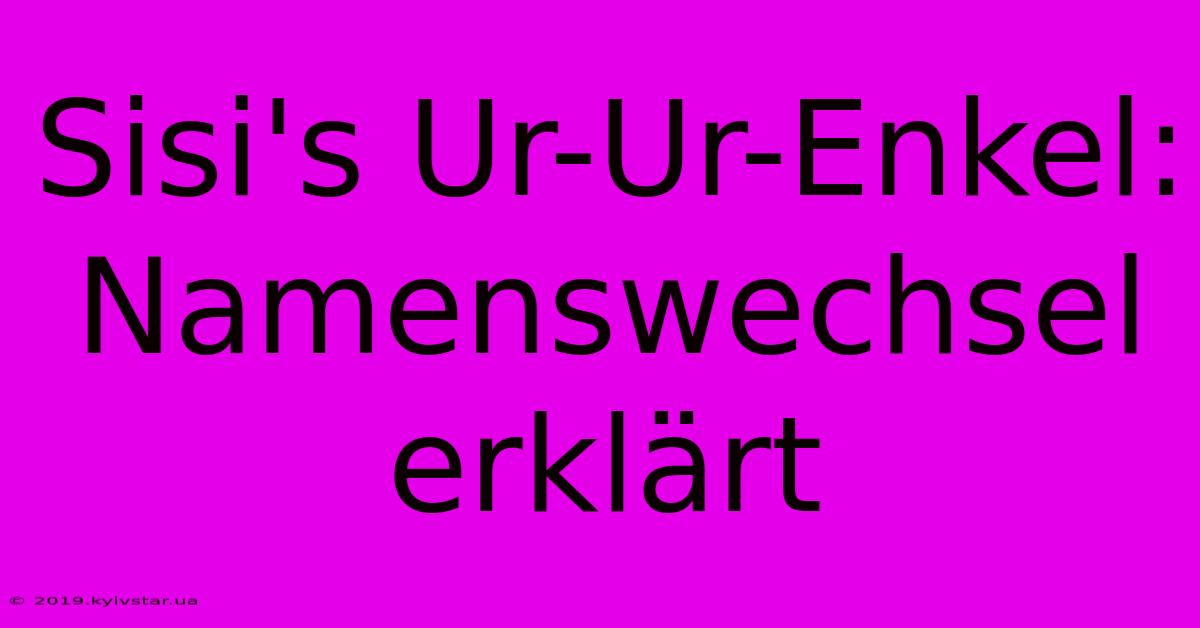 Sisi's Ur-Ur-Enkel: Namenswechsel erklärt

© 2019.kyivstar.ua